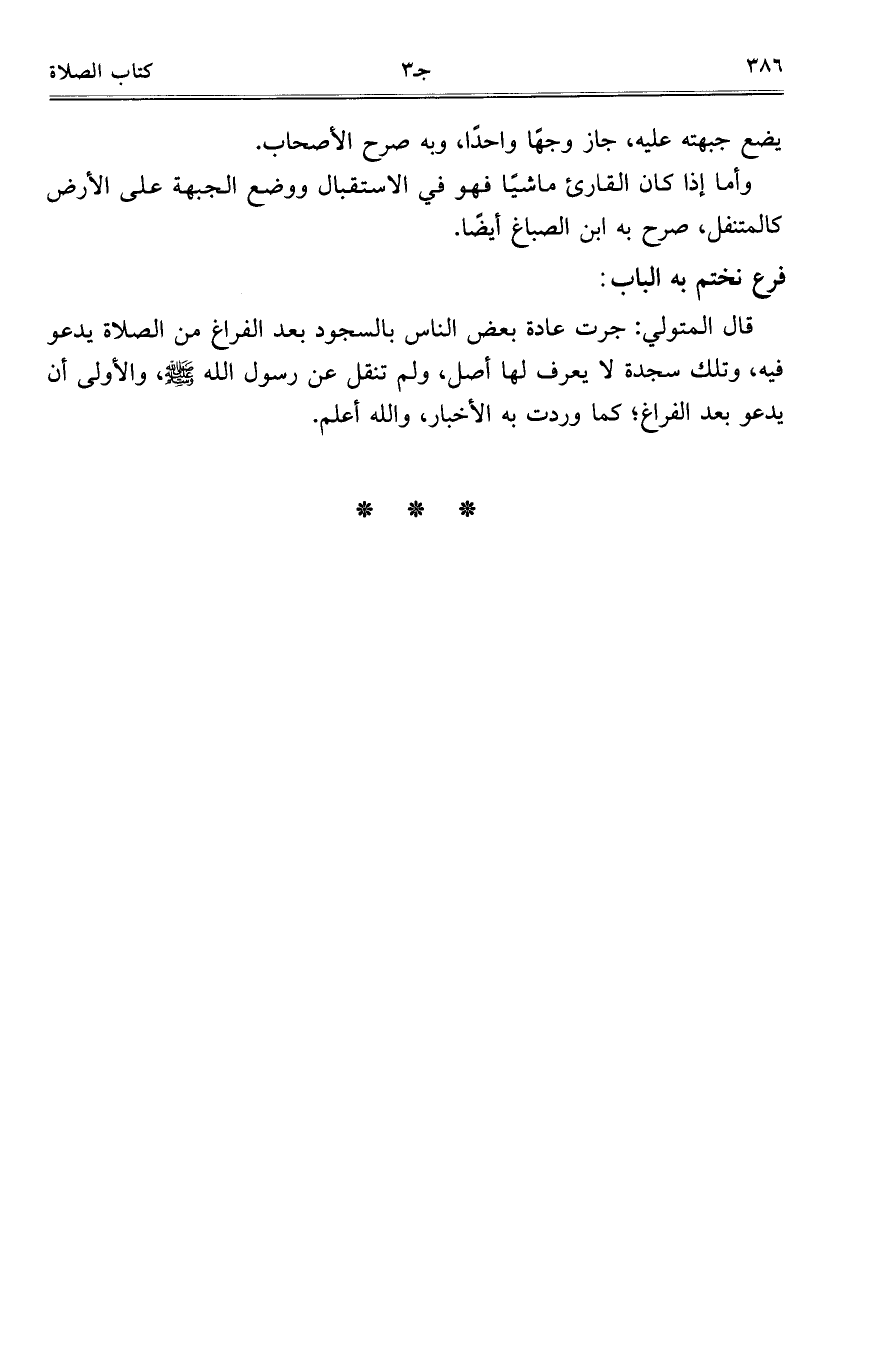 ٣٨٦ جـ٣ كتاب الصلاة

يضع جبهته عليه، جاز وجهًا واحدًا، وبه صرح الأصحاب.

وأما إذا كان القارئ ماشيًا فهو في الاستقبال ووضع الجبهة على الأرض كالمتنفل، صرح به ابن الصباغ أيضًا.

فرع نختم به الباب:

قال المتولي: جرت عادة بعض الناس بالسجود بعد الفراغ من الصلاة يدعو فيه، وتلك سجدة لا يعرف لها أصل، ولم تنقل عن رسول الله ﷺ، والأولى أن يدعو بعد الفراغ؛ كما وردت به الأخبار، والله أعلم.

* * *